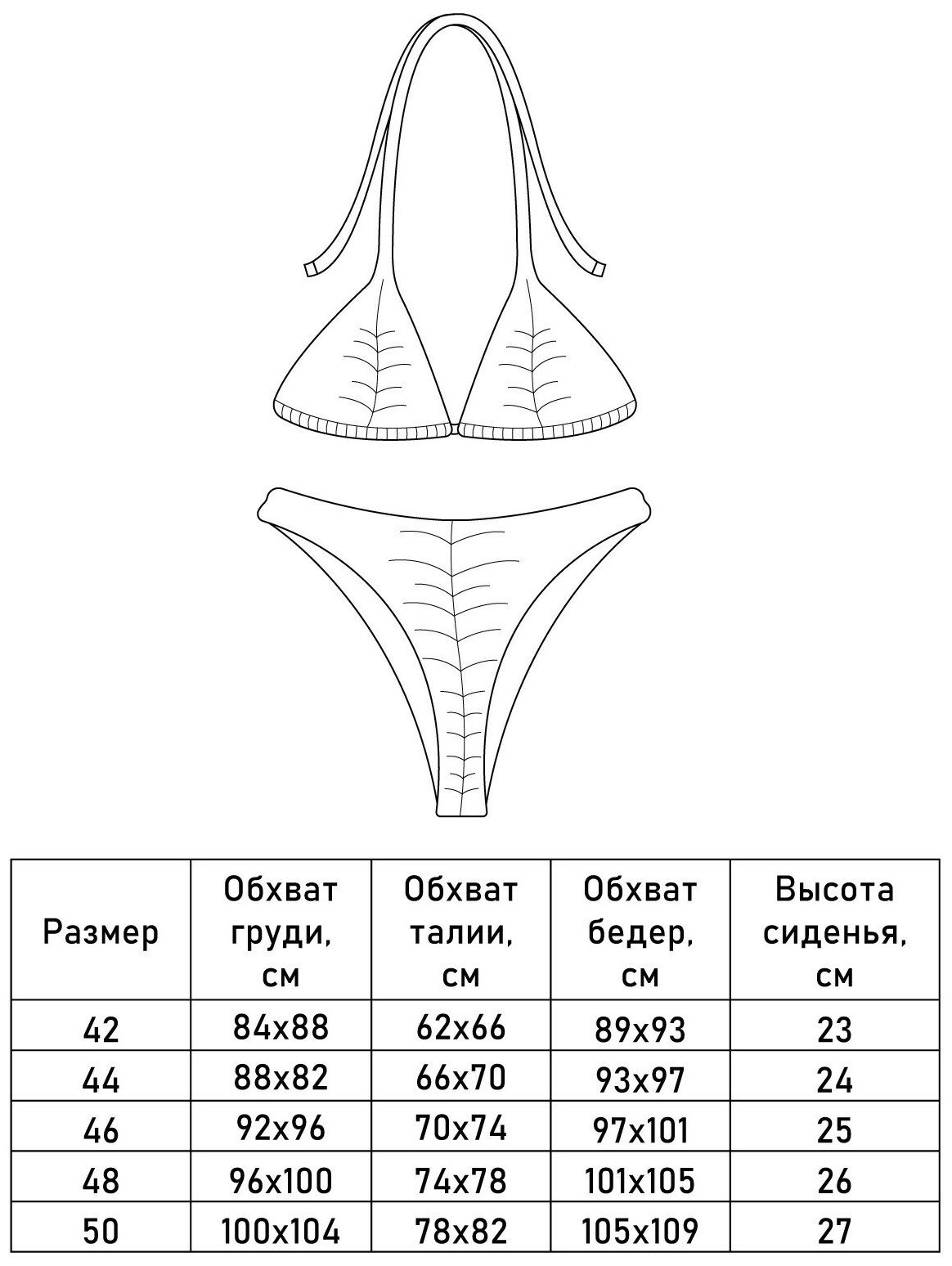 | Размер | Обхват груди, см | Обхват талии, см | Обхват бедер, см | Высота сиденья, см |
|---|---|---|---|---|
| 42 | 84x88 | 62x66 | 89x93 | 23 |
| 44 | 88x82 | 66x70 | 93x97 | 24 |
| 46 | 92x96 | 70x74 | 97x101 | 25 |
| 48 | 96x100 | 74x78 | 101x105 | 26 |
| 50 | 100x104 | 78x82 | 105x109 | 27 |